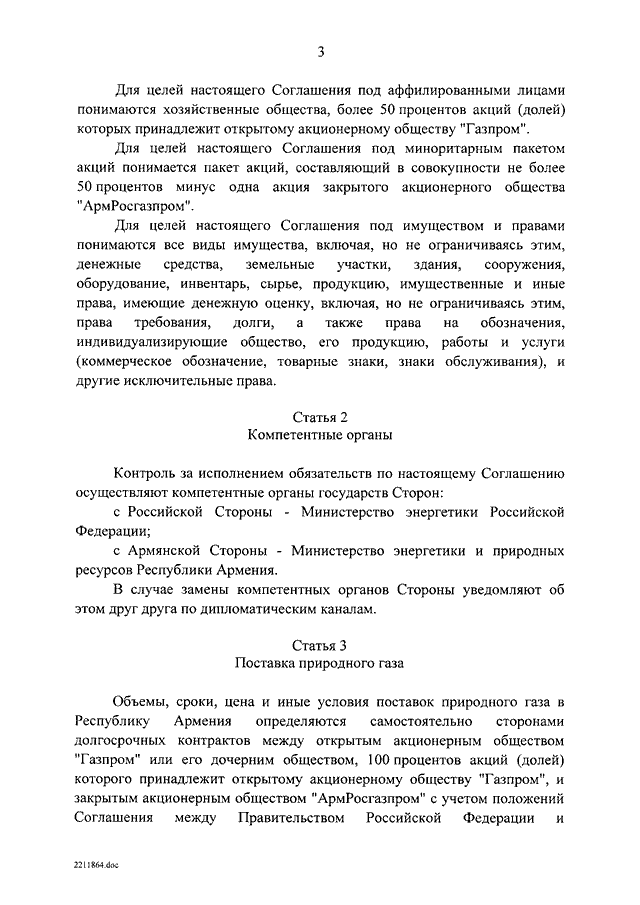 3

Для целей настоящего Соглашения под аффилированными лицами понимаются хозяйственные общества, более 50 процентов акций (долей) которых принадлежит открытому акционерному обществу "Газпром".

Для целей настоящего Соглашения под миноритарным пакетом акций понимается пакет акций, составляющий в совокупности не более 50 процентов минус одна акция закрытого акционерного общества "АрмРосгазпром".

Для целей настоящего Соглашения под имуществом и правами понимаются все виды имущества, включая, но не ограничиваясь этим, денежные средства, земельные участки, здания, сооружения, оборудование, инвентарь, сырье, продукцию, имущественные и иные права, имеющие денежную оценку, включая, но не ограничиваясь этим, права требования, долги, а также права на обозначения, индивидуализирующие общество, его продукцию, работы и услуги (коммерческое обозначение, товарные знаки, знаки обслуживания), и другие исключительные права.

Статья 2
Компетентные органы

Контроль за исполнением обязательств по настоящему Соглашению осуществляют компетентные органы государств Сторон:

с Российской Стороны - Министерство энергетики Российской Федерации;

с Армянской Стороны - Министерство энергетики и природных ресурсов Республики Армения.

В случае замены компетентных органов Стороны уведомляют об этом друг друга по дипломатическим каналам.

Статья 3
Поставка природного газа

Объемы, сроки, цена и иные условия поставок природного газа в Республику Армения определяются самостоятельно сторонами долгосрочных контрактов между открытым акционерным обществом "Газпром" или его дочерним обществом, 100 процентов акций (долей) которого принадлежит открытому акционерному обществу "Газпром", и закрытым акционерным обществом "АрмРосгазпром" с учетом положений Соглашения между Правительством Российской Федерации и

2211864.doc